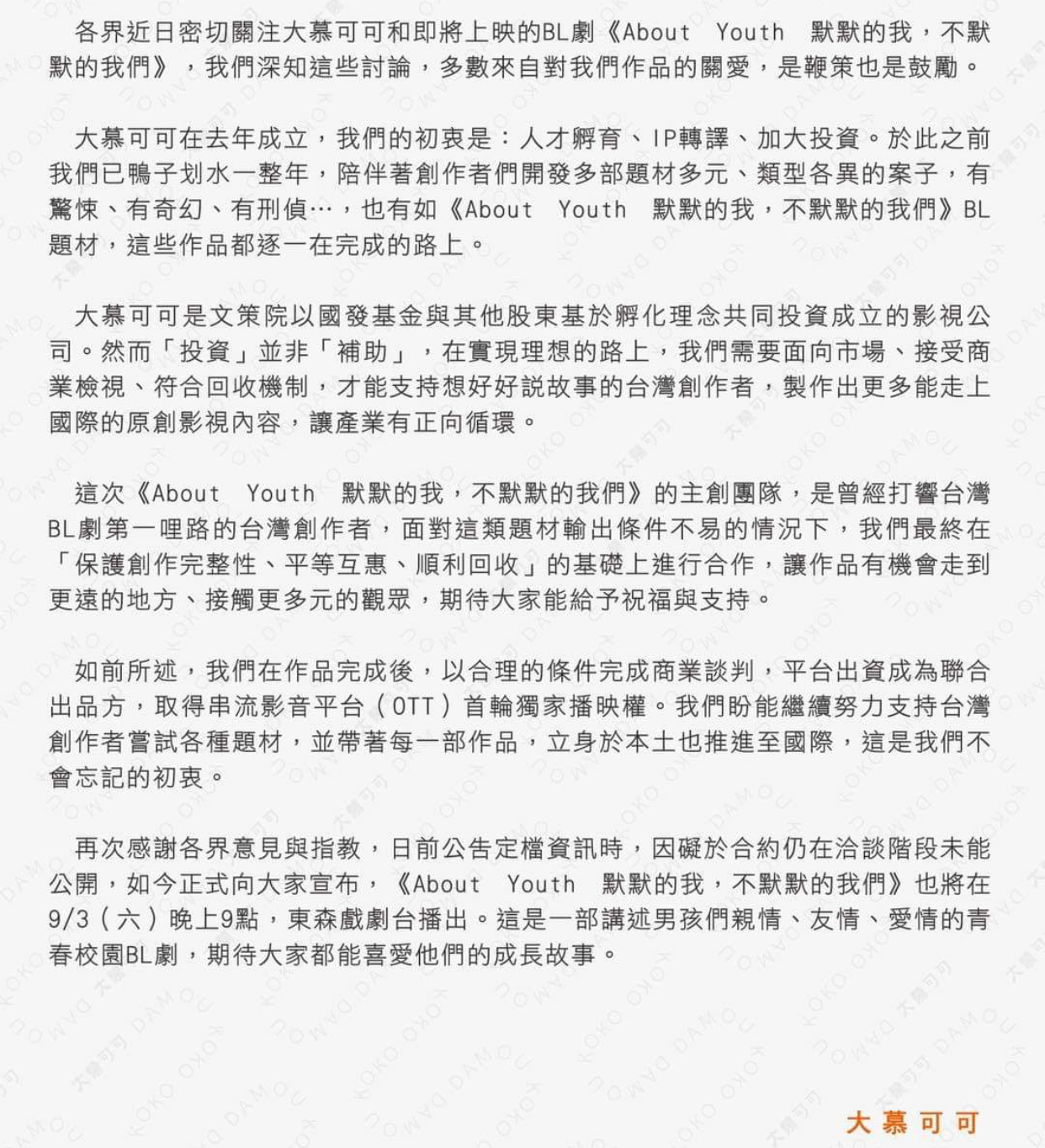 各界近日密切關注大慕可可和即將上映的BL劇《About Youth 默默的我，不默默的我們》，我們深知這些討論，多數來自對我們作品的關愛，是鞭策也是鼓勵。

大慕可可在去年成立，我們的初衷是：人才孵育、IP轉譯、加大投資。於此之前我們已鴨子划水一整年，陪伴著創作者們開發多部題材多元、類型各異的案子，有驚悚、有奇幻、有刑偵…，也有如《About Youth 默默的我，不默默的我們》BL題材，這些作品都逐一在完成的路上。

大慕可可是文策院以國發基金與其他股東基於孵化理念共同投資成立的影視公司。然而「投資」並非「補助」，在實現理想的路上，我們需要面向市場、接受商業檢視、符合回收機制，才能支持想好好說故事的台灣創作者，製作出更多能走上國際的原創影視內容，讓產業有正向循環。

這次《About Youth 默默的我，不默默的我們》的主創團隊，是曾經打響台灣BL劇第一哩路的台灣創作者，面對這類題材輸出條件不易的情況下，我們最終在「保護創作完整性、平等互惠、順利回收」的基礎上進行合作，讓作品有機會走到更遠的地方、接觸更多元的觀眾，期待大家能給予祝福與支持。

如前所述，我們在作品完成後，以合理的條件完成商業談判，平台出資成為聯合出品方，取得串流影音平台（OTT）首輪獨家播映權。我們盼能繼續努力支持台灣創作者嘗試各種題材，並帶著每一部作品，立身於本土也推進至國際，這是我們不會忘記的初衷。

再次感謝各界意見與指教，日前公告定檔資訊時，因礙於合約仍在洽談階段未能公開，如今正式向大家宣布，《About Youth 默默的我，不默默的我們》也將在9/3（六）晚上9點，東森戲劇台播出。這是一部講述男孩們親情、友情、愛情的青春校園BL劇，期待大家都能喜愛他們的成長故事。

大慕可可